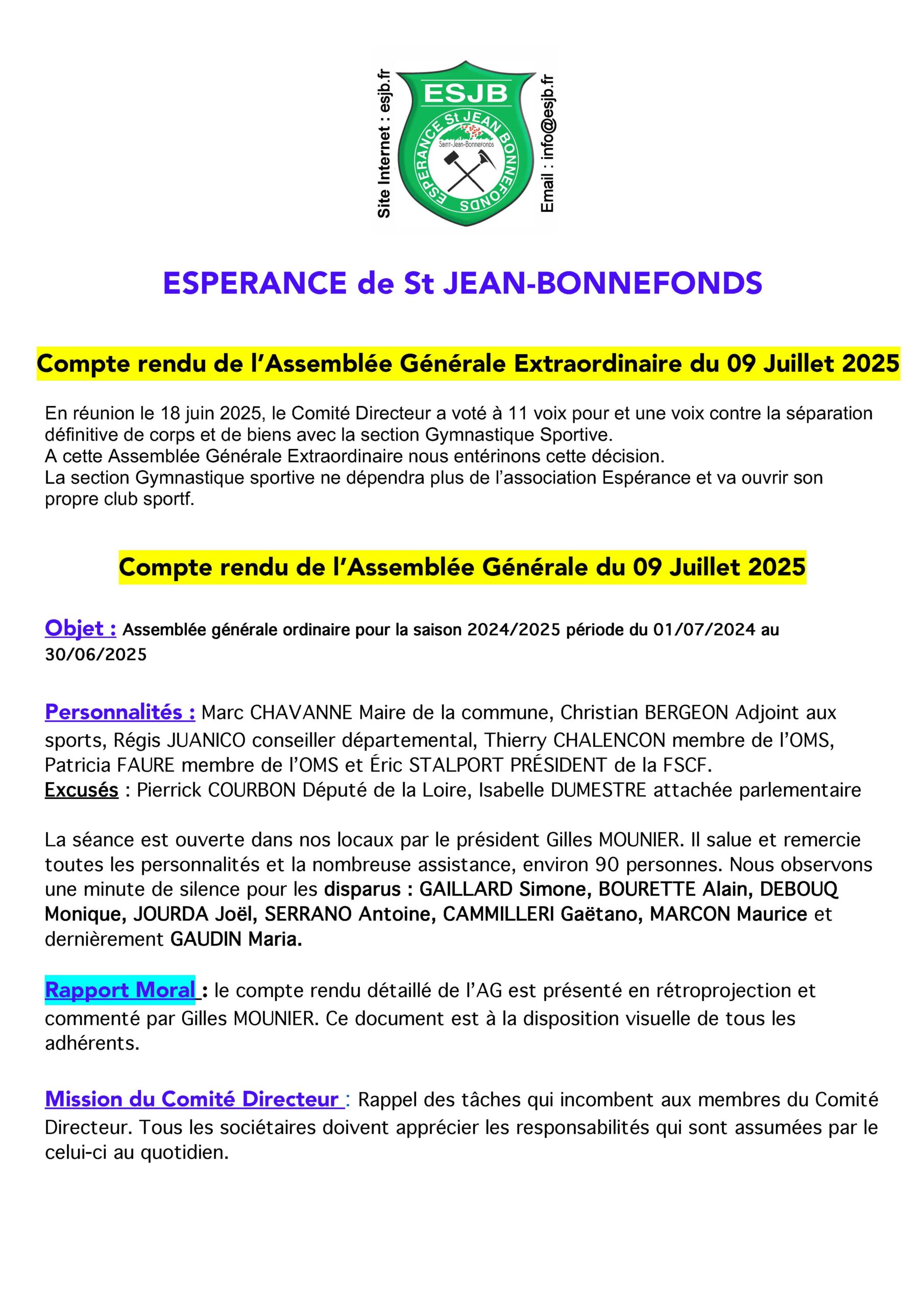 Site Internet : esjb.fr

ESJB

ESPERANCE St JEAN BONNEFONDS

Saint-Jean-Bonnefonds

Email : info@esjb.fr

ESPERANCE de St JEAN-BONNEFONDS

Compte rendu de l'Assemblée Générale Extraordinaire du 09 Juillet 2025

En réunion le 18 juin 2025, le Comité Directeur a voté à 11 voix pour et une voix contre la séparation définitive de corps et de biens avec la section Gymnastique Sportive.
A cette Assemblée Générale Extraordinaire nous entérinons cette décision.
La section Gymnastique sportive ne dépendra plus de l'association Espérance et va ouvrir son propre club sportf.

Compte rendu de l'Assemblée Générale du 09 Juillet 2025

Objet : Assemblée générale ordinaire pour la saison 2024/2025 période du 01/07/2024 au 30/06/2025

Personnalités : Marc CHAVANNE Maire de la commune, Christian BERGEON Adjoint aux sports, Régis JUANICO conseiller départemental, Thierry CHALENCON membre de l'OMS, Patricia FAURE membre de l'OMS et Éric STALPORT PRÉSIDENT de la FSCF.
Excusés : Pierrick COURBON Député de la Loire, Isabelle DUMESTRE attachée parlementaire

La séance est ouverte dans nos locaux par le président Gilles MOUNIER. Il salue et remercie toutes les personnalités et la nombreuse assistance, environ 90 personnes. Nous observons une minute de silence pour les disparus : GAILLARD Simone, BOURETTE Alain, DEBOUQ Monique, JOURDA Joël, SERRANO Antoine, CAMMILLERI Gaëtano, MARCON Maurice et dernièrement GAUDIN Maria.

Rapport Moral : le compte rendu détaillé de l'AG est présenté en rétroprojection et commenté par Gilles MOUNIER. Ce document est à la disposition visuelle de tous les adhérents.

Mission du Comité Directeur : Rappel des tâches qui incombent aux membres du Comité Directeur. Tous les sociétaires doivent apprécier les responsabilités qui sont assumées par le celui-ci au quotidien.